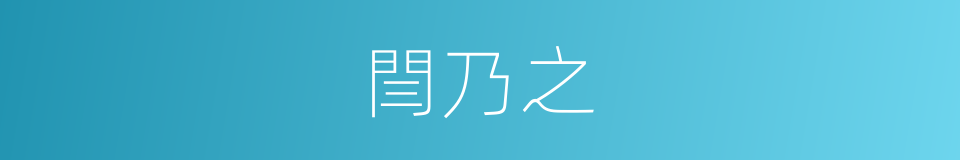 閆乃之